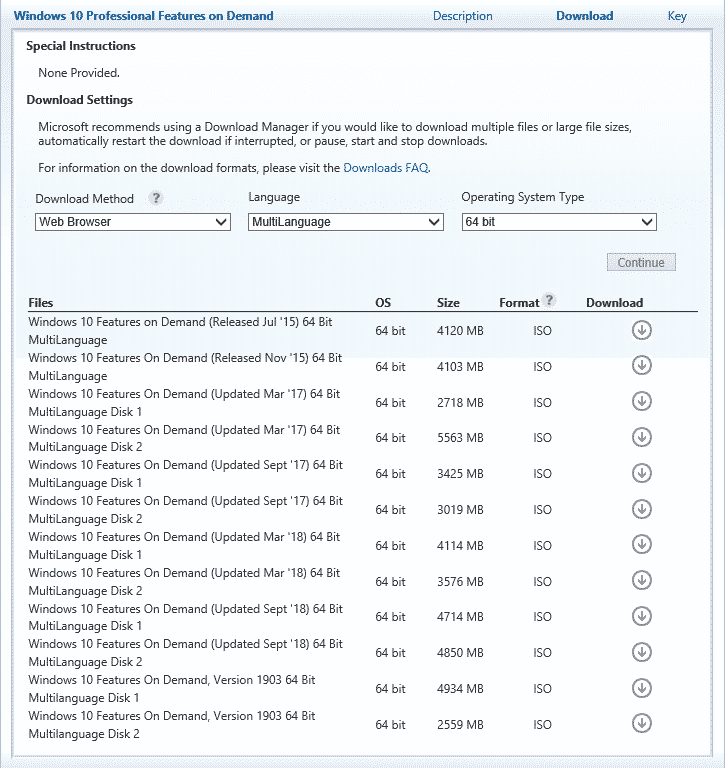 Windows 10 Professional Features on Demand Description Download Key

Special Instructions

None Provided.

Download Settings

Microsoft recommends using a Download Manager if you would like to download multiple files or large file sizes, automatically restart the download if interrupted, or pause, start and stop downloads.

For information on the download formats, please visit the Downloads FAQ.

Download Method ?
Web Browser

Language
MultiLanguage

Operating System Type
64 bit

Continue

| Files | OS | Size | Format ? | Download |
|---|---|---|---|---|
| Windows 10 Features on Demand (Released Jul '15) 64 Bit MultiLanguage | 64 bit | 4120 MB | ISO | |
| Windows 10 Features On Demand (Released Nov '15) 64 Bit MultiLanguage | 64 bit | 4103 MB | ISO | |
| Windows 10 Features On Demand (Updated Mar '17) 64 Bit MultiLanguage Disk 1 | 64 bit | 2718 MB | ISO | |
| Windows 10 Features On Demand (Updated Mar '17) 64 Bit MultiLanguage Disk 2 | 64 bit | 5563 MB | ISO | |
| Windows 10 Features On Demand (Updated Sept '17) 64 Bit MultiLanguage Disk 1 | 64 bit | 3425 MB | ISO | |
| Windows 10 Features On Demand (Updated Sept '17) 64 Bit MultiLanguage Disk 2 | 64 bit | 3019 MB | ISO | |
| Windows 10 Features On Demand (Updated Mar '18) 64 Bit MultiLanguage Disk 1 | 64 bit | 4114 MB | ISO | |
| Windows 10 Features On Demand (Updated Mar '18) 64 Bit MultiLanguage Disk 2 | 64 bit | 3576 MB | ISO | |
| Windows 10 Features On Demand (Updated Sept '18) 64 Bit MultiLanguage Disk 1 | 64 bit | 4714 MB | ISO | |
| Windows 10 Features On Demand (Updated Sept '18) 64 Bit MultiLanguage Disk 2 | 64 bit | 4850 MB | ISO | |
| Windows 10 Features On Demand, Version 1903 64 Bit Multilanguage Disk 1 | 64 bit | 4934 MB | ISO | |
| Windows 10 Features On Demand, Version 1903 64 Bit Multilanguage Disk 2 | 64 bit | 2559 MB | ISO | |